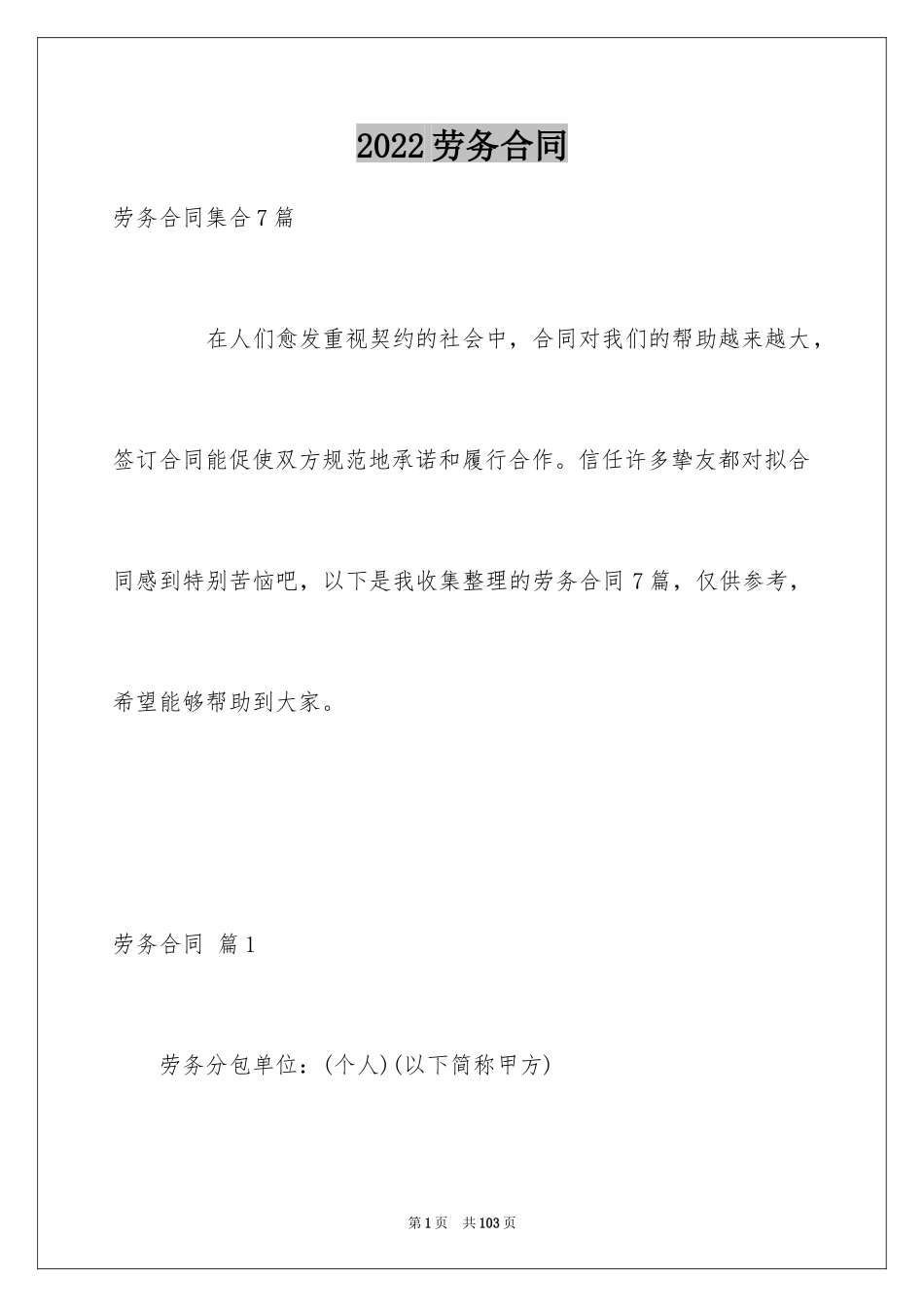 2022劳务合同

劳务合同集合7篇

在人们愈发重视契约的社会中，合同对我们的帮助越来越大，签订合同能促使双方规范地承诺和履行合作。信任许多挚友都对拟合同感到特别苦恼吧，以下是我收集整理的劳务合同7篇，仅供参考，希望能够帮助到大家。

劳务合同 篇1

劳务分包单位：(个人)(以下简称甲方)

第1页 共103页